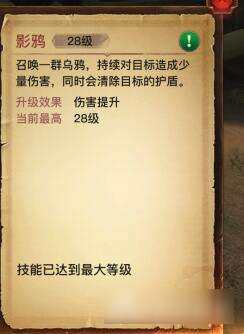 影鸦 28级

!

召唤一群乌鸦，持续对目标造成少量伤害，同时会清除目标的护盾。

升级效果 伤害提升
当前最高 28级

技能已达到最大等级